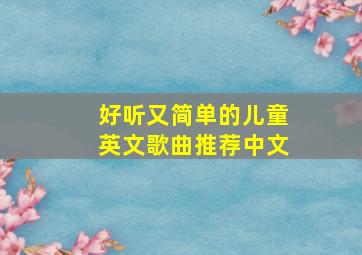 好听又简单的儿童英文歌曲推荐中文